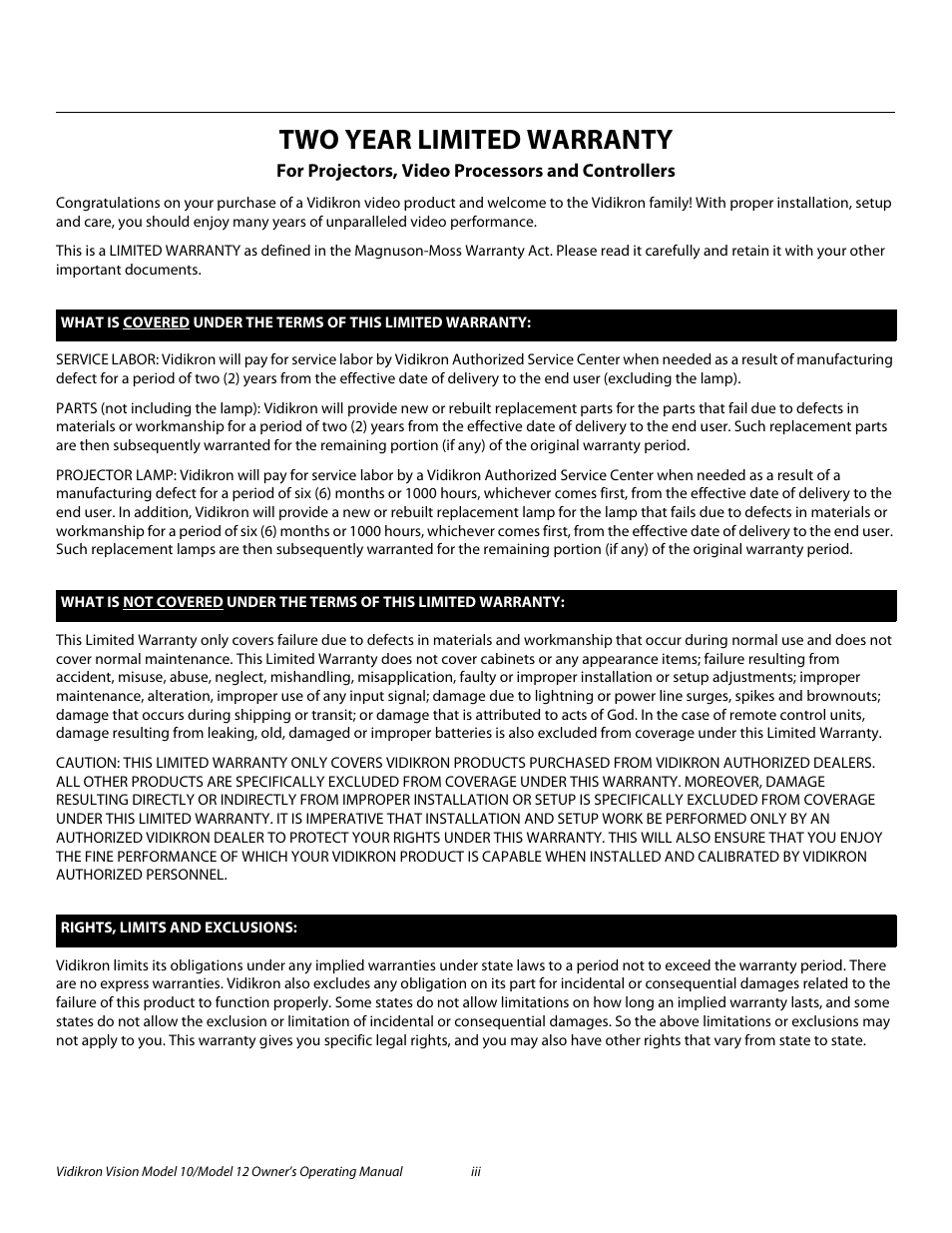 TWO YEAR LIMITED WARRANTY

For Projectors, Video Processors and Controllers

Congratulations on your purchase of a Vidikron video product and welcome to the Vidikron family! With proper installation, setup and care, you should enjoy many years of unparalleled video performance.

This is a LIMITED WARRANTY as defined in the Magnuson-Moss Warranty Act. Please read it carefully and retain it with your other important documents.

WHAT IS COVERED UNDER THE TERMS OF THIS LIMITED WARRANTY:

SERVICE LABOR: Vidikron will pay for service labor by Vidikron Authorized Service Center when needed as a result of manufacturing defect for a period of two (2) years from the effective date of delivery to the end user (excluding the lamp).

PARTS (not including the lamp): Vidikron will provide new or rebuilt replacement parts for the parts that fail due to defects in materials or workmanship for a period of two (2) years from the effective date of delivery to the end user. Such replacement parts are then subsequently warranted for the remaining portion (if any) of the original warranty period.

PROJECTOR LAMP: Vidikron will pay for service labor by a Vidikron Authorized Service Center when needed as a result of a manufacturing defect for a period of six (6) months or 1000 hours, whichever comes first, from the effective date of delivery to the end user. In addition, Vidikron will provide a new or rebuilt replacement lamp for the lamp that fails due to defects in materials or workmanship for a period of six (6) months or 1000 hours, whichever comes first, from the effective date of delivery to the end user. Such replacement lamps are then subsequently warranted for the remaining portion (if any) of the original warranty period.

WHAT IS NOT COVERED UNDER THE TERMS OF THIS LIMITED WARRANTY:

This Limited Warranty only covers failure due to defects in materials and workmanship that occur during normal use and does not cover normal maintenance. This Limited Warranty does not cover cabinets or any appearance items; failure resulting from accident, misuse, abuse, neglect, mishandling, misapplication, faulty or improper installation or setup adjustments; improper maintenance, alteration, improper use of any input signal; damage due to lightning or power line surges, spikes and brownouts; damage that occurs during shipping or transit; or damage that is attributed to acts of God. In the case of remote control units, damage resulting from leaking, old, damaged or improper batteries is also excluded from coverage under this Limited Warranty.

CAUTION: THIS LIMITED WARRANTY ONLY COVERS VIDIKRON PRODUCTS PURCHASED FROM VIDIKRON AUTHORIZED DEALERS. ALL OTHER PRODUCTS ARE SPECIFICALLY EXCLUDED FROM COVERAGE UNDER THIS WARRANTY. MOREOVER, DAMAGE RESULTING DIRECTLY OR INDIRECTLY FROM IMPROPER INSTALLATION OR SETUP IS SPECIFICALLY EXCLUDED FROM COVERAGE UNDER THIS LIMITED WARRANTY. IT IS IMPERATIVE THAT INSTALLATION AND SETUP WORK BE PERFORMED ONLY BY AN AUTHORIZED VIDIKRON DEALER TO PROTECT YOUR RIGHTS UNDER THIS WARRANTY. THIS WILL ALSO ENSURE THAT YOU ENJOY THE FINE PERFORMANCE OF WHICH YOUR VIDIKRON PRODUCT IS CAPABLE WHEN INSTALLED AND CALIBRATED BY VIDIKRON AUTHORIZED PERSONNEL.

RIGHTS, LIMITS AND EXCLUSIONS:

Vidikron limits its obligations under any implied warranties under state laws to a period not to exceed the warranty period. There are no express warranties. Vidikron also excludes any obligation on its part for incidental or consequential damages related to the failure of this product to function properly. Some states do not allow limitations on how long an implied warranty lasts, and some states do not allow the exclusion or limitation of incidental or consequential damages. So the above limitations or exclusions may not apply to you. This warranty gives you specific legal rights, and you may also have other rights that vary from state to state.

Vidikron Vision Model 10/Model 12 Owner's Operating Manual iii